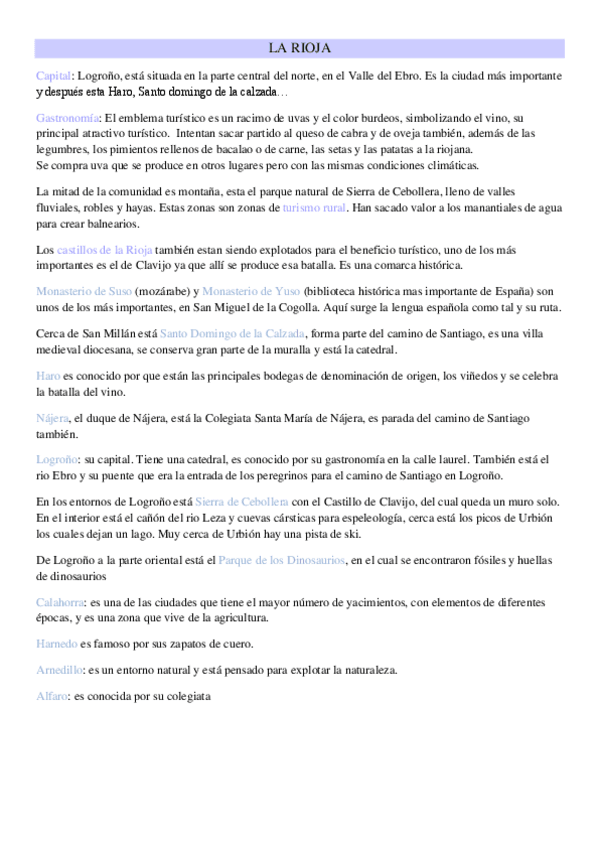 LA RIOJA

Capital: Logroño, está situada en la parte central del norte, en el Valle del Ebro. Es la ciudad más importante y después esta Haro, Santo domingo de la calzada…

Gastronomía: El emblema turístico es un racimo de uvas y el color burdeos, simbolizando el vino, su principal atractivo turístico. Intentan sacar partido al queso de cabra y de oveja también, además de las legumbres, los pimientos rellenos de bacalao o de carne, las setas y las patatas a la riojana.
Se compra uva que se produce en otros lugares pero con las mismas condiciones climáticas.

La mitad de la comunidad es montaña, esta el parque natural de Sierra de Cebollera, lleno de valles fluviales, robles y hayas. Estas zonas son zonas de turismo rural. Han sacado valor a los manantiales de agua para crear balnearios.

Los castillos de la Rioja también estan siendo explotados para el beneficio turístico, uno de los más importantes es el de Clavijo ya que allí se produce esa batalla. Es una comarca histórica.

Monasterio de Suso (mozárabe) y Monasterio de Yuso (biblioteca histórica mas importante de España) son unos de los más importantes, en San Miguel de la Cogolla. Aquí surge la lengua española como tal y su ruta.

Cerca de San Millán está Santo Domingo de la Calzada, forma parte del camino de Santiago, es una villa medieval diocesana, se conserva gran parte de la muralla y está la catedral.

Haro es conocido por que están las principales bodegas de denominación de origen, los viñedos y se celebra la batalla del vino.

Nájera, el duque de Nájera, está la Colegiata Santa María de Nájera, es parada del camino de Santiago también.

Logroño: su capital. Tiene una catedral, es conocido por su gastronomía en la calle laurel. También está el rio Ebro y su puente que era la entrada de los peregrinos para el camino de Santiago en Logroño.

En los entornos de Logroño está Sierra de Cebollera con el Castillo de Clavijo, del cual queda un muro solo. En el interior está el cañón del rio Leza y cuevas cársticas para espeleología, cerca está los picos de Urbión los cuales dejan un lago. Muy cerca de Urbión hay una pista de ski.

De Logroño a la parte oriental está el Parque de los Dinosaurios, en el cual se encontraron fósiles y huellas de dinosaurios

Calahorra: es una de las ciudades que tiene el mayor número de yacimientos, con elementos de diferentes épocas, y es una zona que vive de la agricultura.

Harnedo es famoso por sus zapatos de cuero.

Arnedillo: es un entorno natural y está pensado para explotar la naturaleza.

Alfaro: es conocida por su colegiata